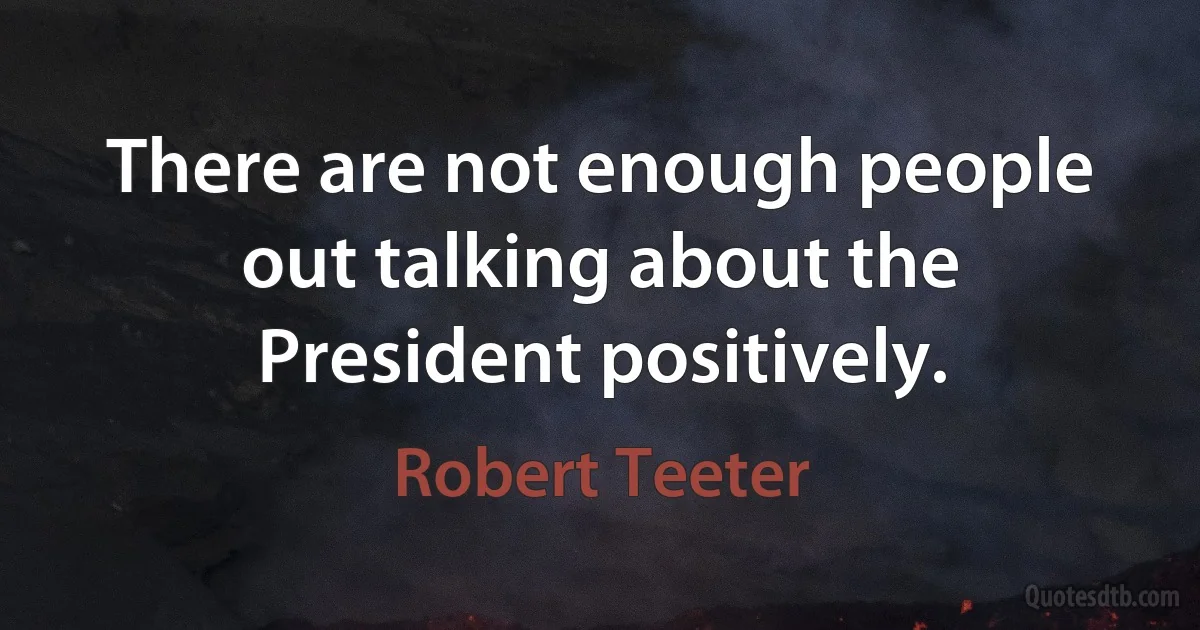 There are not enough people out talking about the President positively.

Robert Teeter

Quotesdtb.com